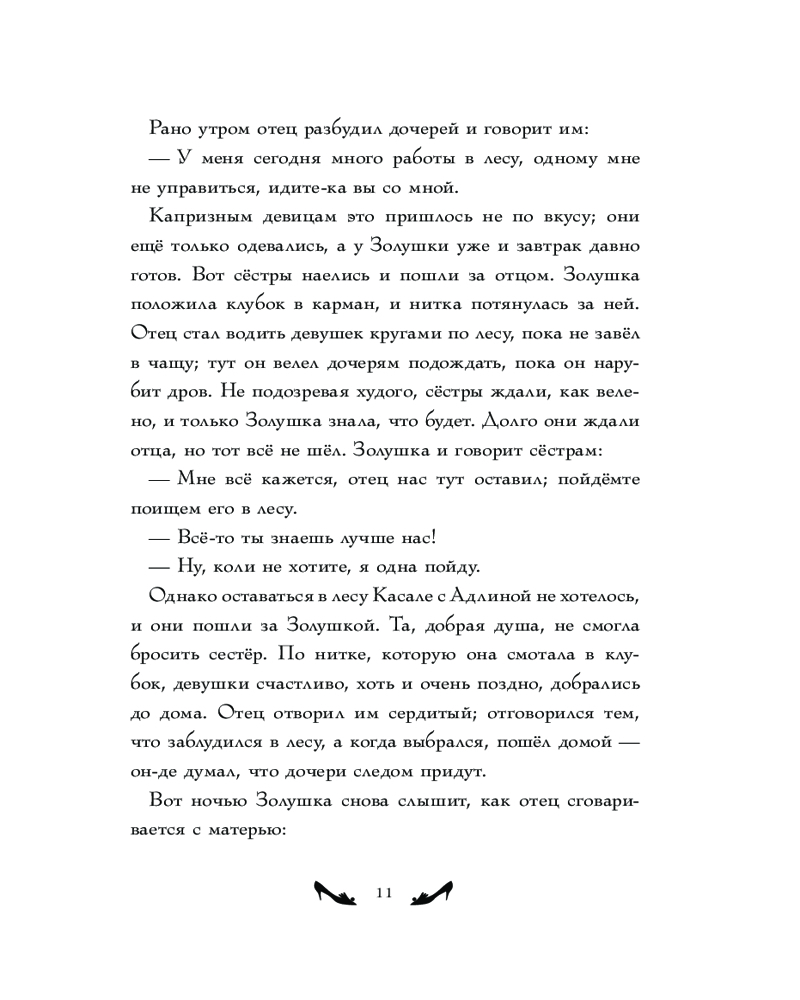 Рано утром отец разбудил дочерей и говорит им:

— У меня сегодня много работы в лесу, одному мне не управиться, идите-ка вы со мной.

Капризным девицам это пришлось не по вкусу; они ещё только одевались, а у Золушки уже и завтрак давно готов. Вот сёстры наелись и пошли за отцом. Золушка положила клубок в карман, и нитка потянулась за ней. Отец стал водить девушек кругами по лесу, пока не завёл в чащу; тут он велел дочерям подождать, пока он нарубит дров. Не подозревая худого, сёстры ждали, как велено, и только Золушка знала, что будет. Долго они ждали отца, но тот всё не шёл. Золушка и говорит сёстрам:

— Мне всё кажется, отец нас тут оставил; пойдёмте поищем его в лесу.

— Всё-то ты знаешь лучше нас!

— Ну, коли не хотите, я одна пойду.

Однако оставаться в лесу Касале с Адлиной не хотелось, и они пошли за Золушкой. Та, добрая душа, не смогла бросить сестёр. По нитке, которую она смотала в клубок, девушки счастливо, хоть и очень поздно, добрались до дома. Отец отворил им сердитый; отговорился тем, что заблудился в лесу, а когда выбрался, пошёл домой — он-де думал, что дочери следом придут.

Вот ночью Золушка снова слышит, как отец сговаривается с матерью:

11